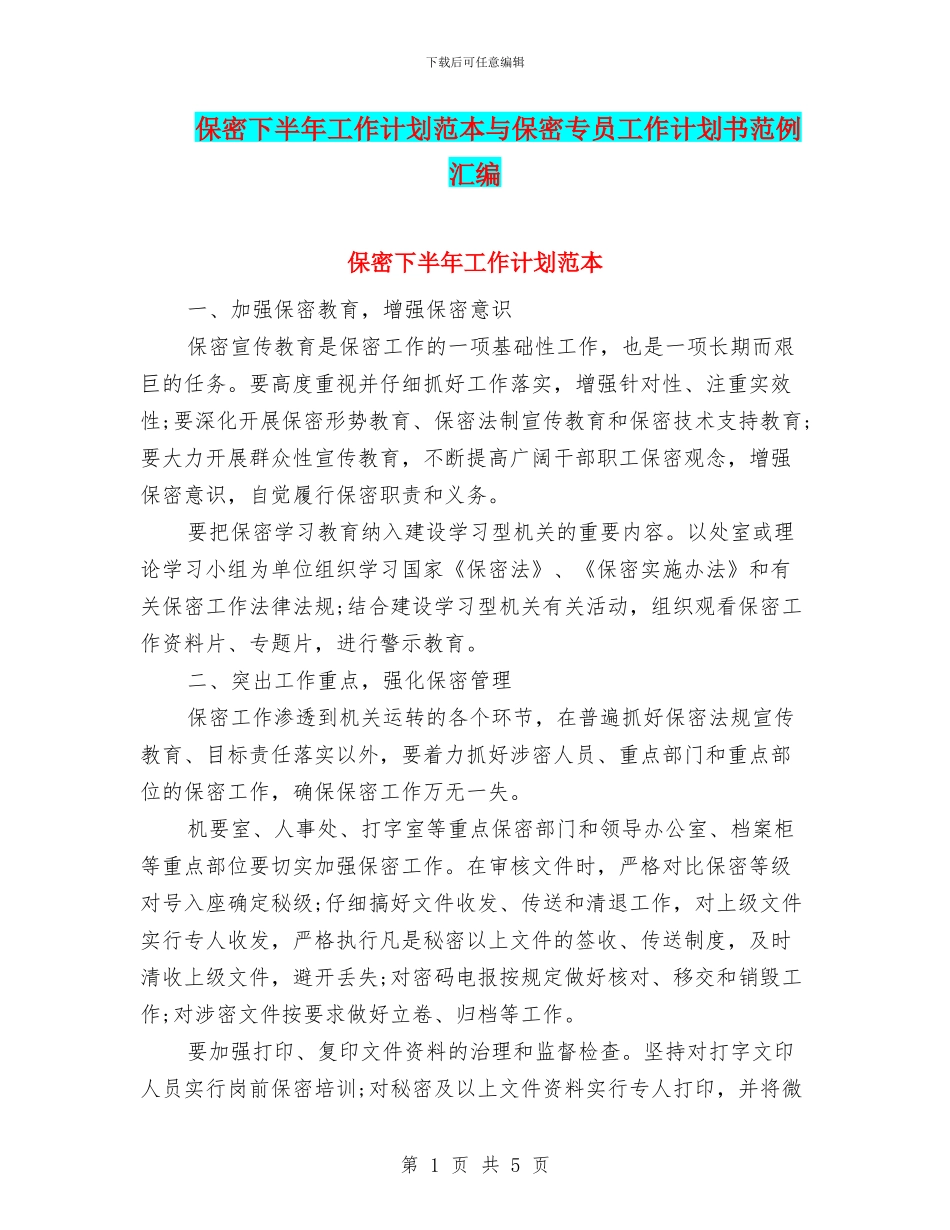 下载后可任意编辑

保密下半年工作计划范本与保密专员工作计划书范例汇编

保密下半年工作计划范本

一、加强保密教育，增强保密意识

保密宣传教育是保密工作的一项基础性工作，也是一项长期而艰巨的任务。要高度重视并仔细抓好工作落实，增强针对性、注重实效性;要深化开展保密形势教育、保密法制宣传教育和保密技术支持教育;要大力开展群众性宣传教育，不断提高广阔干部职工保密观念，增强保密意识，自觉履行保密职责和义务。

要把保密学习教育纳入建设学习型机关的重要内容。以处室或理论学习小组为单位组织学习国家《保密法》、《保密实施办法》和有关保密工作法律法规;结合建设学习型机关有关活动，组织观看保密工作资料片、专题片，进行警示教育。

二、突出工作重点，强化保密管理

保密工作渗透到机关运转的各个环节，在普遍抓好保密法规宣传教育、目标责任落实以外，要着力抓好涉密人员、重点部门和重点部位的保密工作，确保保密工作万无一失。

机要室、人事处、打字室等重点保密部门和领导办公室、档案柜等重点部位要切实加强保密工作。在审核文件时，严格对比保密等级对号入座确定秘级;仔细搞好文件收发、传送和清退工作，对上级文件实行专人收发，严格执行凡是秘密以上文件的签收、传送制度，及时清收上级文件，避开丢失;对密码电报按规定做好核对、移交和销毁工作;对涉密文件按要求做好立卷、归档等工作。

要加强打印、复印文件资料的治理和监督检查。坚持对打字文印人员实行岗前保密培训;对秘密及以上文件资料实行专人打印，并将微

第 1 页 共 5 页